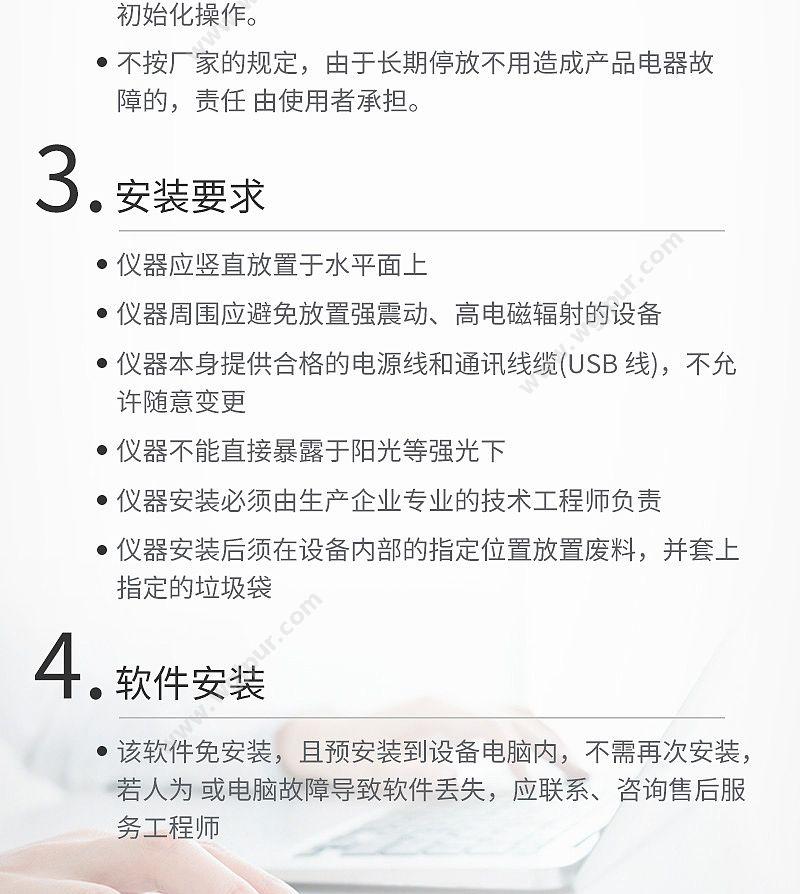 初始化操作。

• 不按厂家的规定，由于长期停放不用造成产品电器故障的，责任 由使用者承担。

3. 安装要求

• 仪器应竖直放置于水平面上

• 仪器周围应避免放置强震动、高电磁辐射的设备

• 仪器本身提供合格的电源线和通讯线缆(USB 线)，不允许随意变更

• 仪器不能直接暴露于阳光等强光下

• 仪器安装必须由生产企业专业的技术工程师负责

• 仪器安装后须在设备内部的指定位置放置废料，并套上指定的垃圾袋

4. 软件安装

• 该软件免安装，且预安装到设备电脑内，不需再次安装，若人为 或电脑故障导致软件丢失，应联系、咨询售后服务工程师